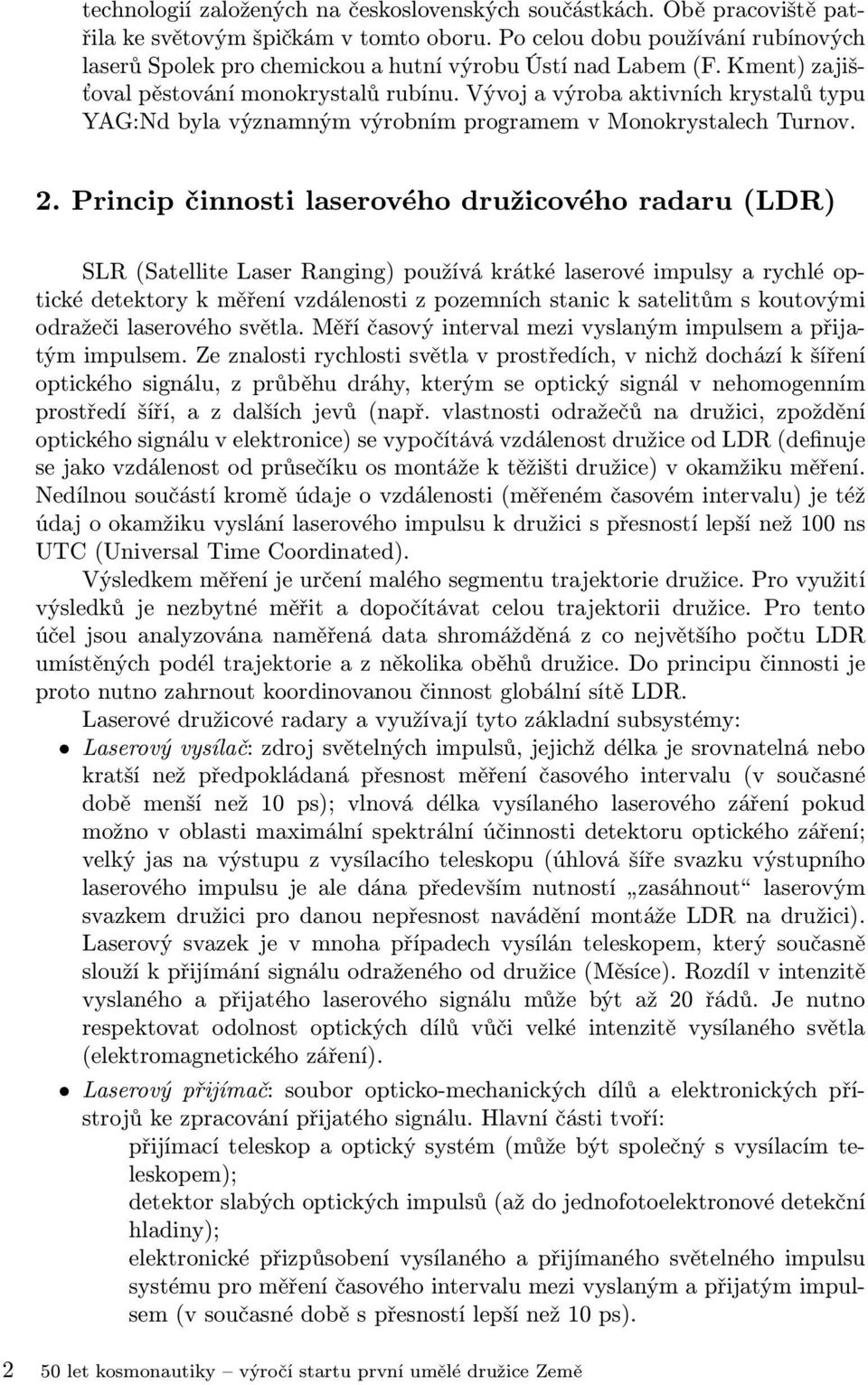 technologií založených na československých součástkách. Obě pracoviště patřila ke světovým špičkám v tomto oboru. Po celou dobu používání rubínových laserů Spolek pro chemickou a hutní výrobu Ústí nad Labem (F. Kment) zajišťoval pěstování monokrystalů rubínu. Vývoj a výroba aktivních krystalů typu YAG:Nd byla významným výrobním programem v Monokrystalech Turnov.

2. Princip činnosti laserového družicového radaru (LDR)

SLR (Satellite Laser Ranging) používá krátké laserové impulsy a rychlé optické detektory k měření vzdálenosti z pozemních stanic k satelitům s koutovými odražeči laserového světla. Měří časový interval mezi vyslaným impulsem a přijatým impulsem. Ze znalosti rychlosti světla v prostředích, v nichž dochází k šíření optického signálu, z průběhu dráhy, kterým se optický signál v nehomogenním prostředí šíří, a z dalších jevů (např. vlastnosti odražečů na družici, zpoždění optického signálu v elektronice) se vypočítává vzdálenost družice od LDR (definuje se jako vzdálenost od průsečíku os montáže k těžišti družice) v okamžiku měření. Nedílnou součástí kromě údaje o vzdálenosti (měřeném časovém intervalu) je též údaj o okamžiku vyslání laserového impulsu k družici s přesností lepší než 100 ns UTC (Universal Time Coordinated).

Výsledkem měření je určení malého segmentu trajektorie družice. Pro využití výsledků je nezbytné měřit a dopočítávat celou trajektorii družice. Pro tento účel jsou analyzována naměřená data shromážděná z co největšího počtu LDR umístěných podél trajektorie a z několika oběhů družice. Do principu činnosti je proto nutno zahrnout koordinovanou činnost globální sítě LDR.

Laserové družicové radary a využívají tyto základní subsystémy:

• Laserový vysílač: zdroj světelných impulsů, jejichž délka je srovnatelná nebo kratší než předpokládaná přesnost měření časového intervalu (v současné době menší než 10 ps); vlnová délka vysílaného laserového záření pokud možno v oblasti maximální spektrální účinnosti detektoru optického záření; velký jas na výstupu z vysílacího teleskopu (úhlová šíře svazku výstupního laserového impulsu je ale dána především nutností „zasáhnout“ laserovým svazkem družici pro danou nepřesnost navádění montáže LDR na družici). Laserový svazek je v mnoha případech vysílán teleskopem, který současně slouží k přijímání signálu odraženého od družice (Měsíce). Rozdíl v intenzitě vyslaného a přijatého laserového signálu může být až 20 řádů. Je nutno respektovat odolnost optických dílů vůči velké intenzitě vysílaného světla (elektromagnetického záření).

• Laserový přijímač: soubor opticko-mechanických dílů a elektronických přístrojů ke zpracování přijatého signálu. Hlavní části tvoří:
přijímací teleskop a optický systém (může být společný s vysílacím teleskopem);
detektor slabých optických impulsů (až do jednofotoelektronové detekční hladiny);
elektronické přizpůsobení vysílaného a přijímaného světelného impulsu systému pro měření časového intervalu mezi vyslaným a přijatým impulsem (v současné době s přesností lepší než 10 ps).

2 50 let kosmonautiky – výročí startu první umělé družice Země